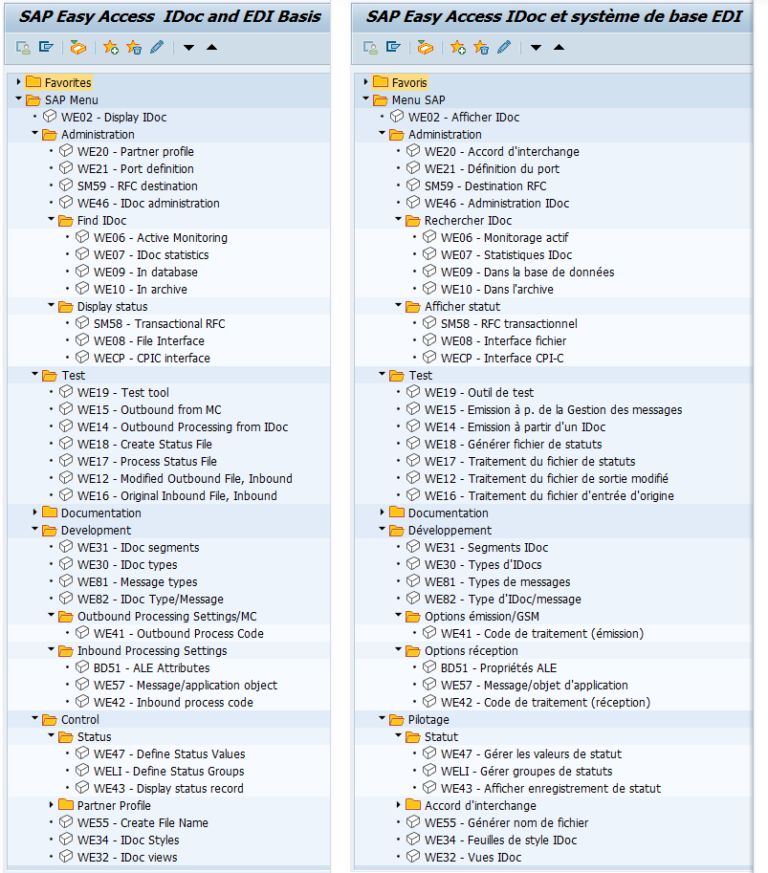 SAP Easy Access IDoc and EDI Basis

Favorites
SAP Menu
WE02 - Display IDoc
Administration
WE20 - Partner profile
WE21 - Port definition
SM59 - RFC destination
WE46 - IDoc administration
Find IDoc
WE06 - Active Monitoring
WE07 - IDoc statistics
WE09 - In database
WE10 - In archive
Display status
SM58 - Transactional RFC
WE08 - File Interface
WECP - CPIC interface
Test
WE19 - Test tool
WE15 - Outbound from MC
WE14 - Outbound Processing from IDoc
WE18 - Create Status File
WE17 - Process Status File
WE12 - Modified Outbound File, Inbound
WE16 - Original Inbound File, Inbound
Documentation
Development
WE31 - IDoc segments
WE30 - IDoc types
WE81 - Message types
WE82 - IDoc Type/Message
Outbound Processing Settings/MC
WE41 - Outbound Process Code
Inbound Processing Settings
BD51 - ALE Attributes
WE57 - Message/application object
WE42 - Inbound process code
Control
Status
WE47 - Define Status Values
WELI - Define Status Groups
WE43 - Display status record
Partner Profile
WE55 - Create File Name
WE34 - IDoc Styles
WE32 - IDoc views

SAP Easy Access IDoc et système de base EDI

Favoris
Menu SAP
WE02 - Afficher IDoc
Administration
WE20 - Accord d'interchange
WE21 - Définition du port
SM59 - Destination RFC
WE46 - Administration IDoc
Rechercher IDoc
WE06 - Monitorage actif
WE07 - Statistiques IDoc
WE09 - Dans la base de données
WE10 - Dans l'archive
Afficher statut
SM58 - RFC transactionnel
WE08 - Interface fichier
WECP - Interface CPI-C
Test
WE19 - Outil de test
WE15 - Emission à p. de la Gestion des messages
WE14 - Emission à partir d'un IDoc
WE18 - Générer fichier de statuts
WE17 - Traitement du fichier de statuts
WE12 - Traitement du fichier de sortie modifié
WE16 - Traitement du fichier d'entrée d'origine
Documentation
Développement
WE31 - Segments IDoc
WE30 - Types d'IDocs
WE81 - Types de messages
WE82 - Type d'IDoc/message
Options émission/GSM
WE41 - Code de traitement (émission)
Options réception
BD51 - Propriétés ALE
WE57 - Message/objet d'application
WE42 - Code de traitement (réception)
Pilotage
Statut
WE47 - Gérer les valeurs de statut
WELI - Gérer groupes de statuts
WE43 - Afficher enregistrement de statut
Accord d'interchange
WE55 - Générer nom de fichier
WE34 - Feuilles de style IDoc
WE32 - Vues IDoc